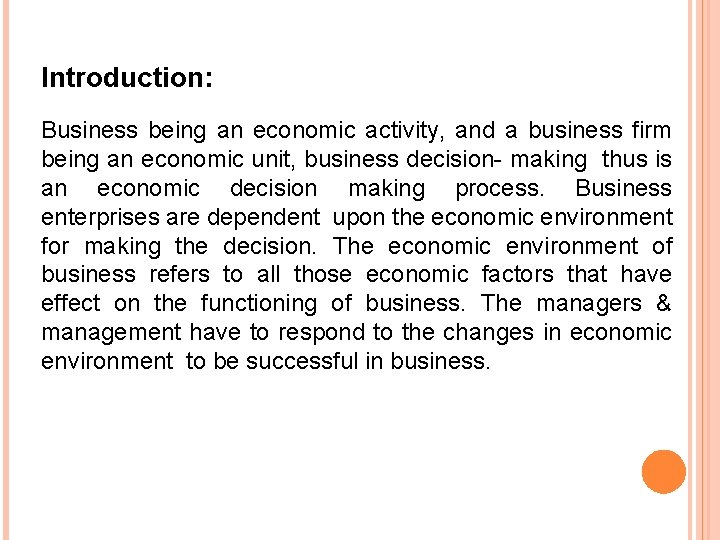 Introduction:

Business being an economic activity, and a business firm being an economic unit, business decision- making thus is an economic decision making process. Business enterprises are dependent upon the economic environment for making the decision. The economic environment of business refers to all those economic factors that have effect on the functioning of business. The managers & management have to respond to the changes in economic environment to be successful in business.